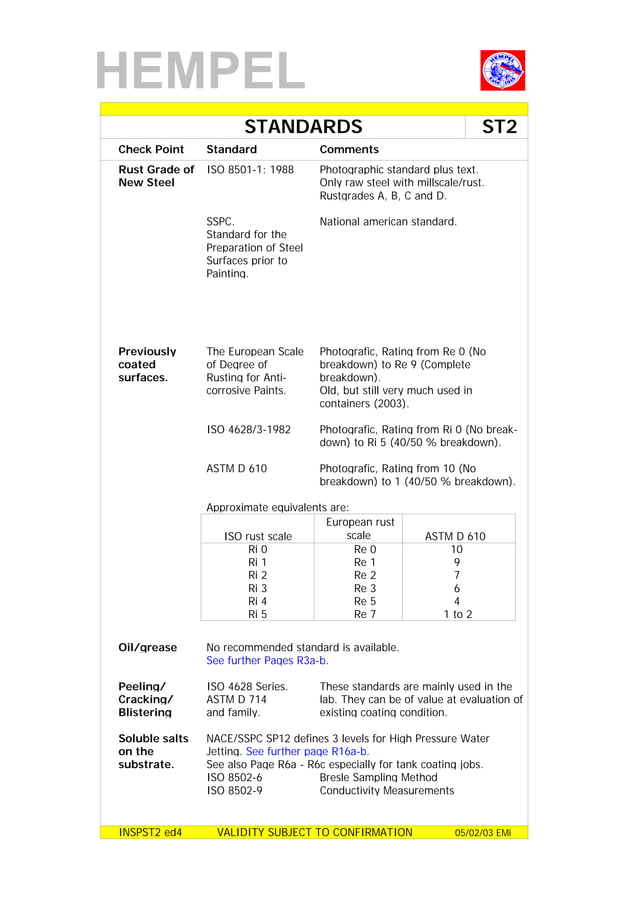 HEMPEL

HEMPEL

STANDARDS ST2

| Check Point | Standard | Comments |
|---|---|---|
| Rust Grade of New Steel | ISO 8501-1: 1988 | Photographic standard plus text. Only raw steel with millscale/rust. Rustgrades A, B, C and D. |
| | SSPC. Standard for the Preparation of Steel Surfaces prior to Painting. | National american standard. |
| Previously coated surfaces. | The European Scale of Degree of Rusting for Anti-corrosive Paints. | Photografic, Rating from Re 0 (No breakdown) to Re 9 (Complete breakdown). Old, but still very much used in containers (2003). |
| | ISO 4628/3-1982 | Photografic, Rating from Ri 0 (No breakdown) to Ri 5 (40/50 % breakdown). |
| | ASTM D 610 | Photografic, Rating from 10 (No breakdown) to 1 (40/50 % breakdown). |

Approximate equivalents are:

| ISO rust scale | European rust scale | ASTM D 610 |
|---|---|---|
| Ri 0 | Re 0 | 10 |
| Ri 1 | Re 1 | 9 |
| Ri 2 | Re 2 | 7 |
| Ri 3 | Re 3 | 6 |
| Ri 4 | Re 5 | 4 |
| Ri 5 | Re 7 | 1 to 2 |

Oil/grease
No recommended standard is available.
See further Pages R3a-b.

Peeling/ Cracking/ Blistering
ISO 4628 Series. ASTM D 714 and family.
These standards are mainly used in the lab. They can be of value at evaluation of existing coating condition.

Soluble salts on the substrate.
NACE/SSPC SP12 defines 3 levels for High Pressure Water Jetting. See further page R16a-b.
See also Page R6a - R6c especially for tank coating jobs.
ISO 8502-6 Bresle Sampling Method
ISO 8502-9 Conductivity Measurements

INSPST2 ed4 VALIDITY SUBJECT TO CONFIRMATION 05/02/03 EMi